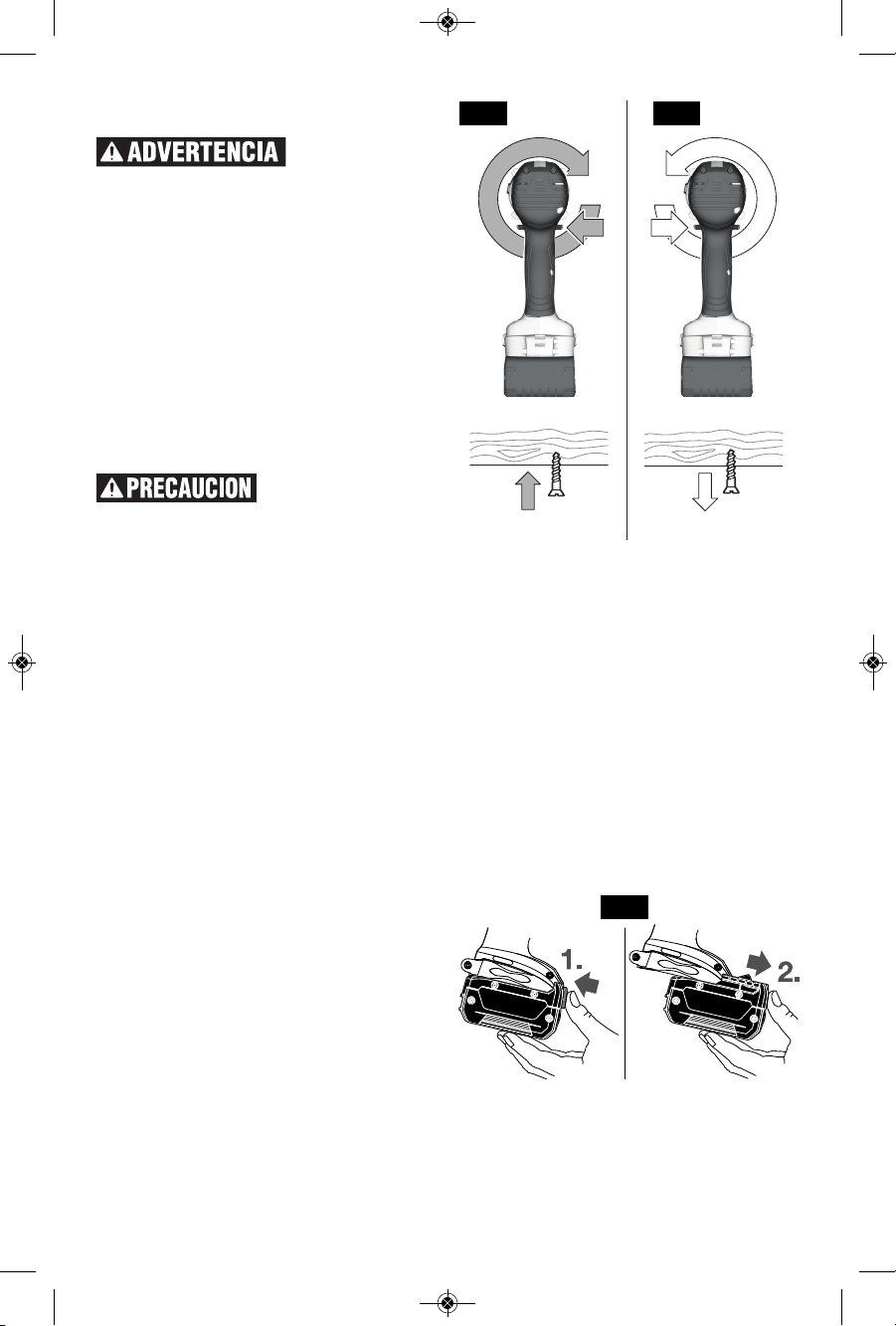 ADVERTENCIA

PRECAUCION

1.

2.